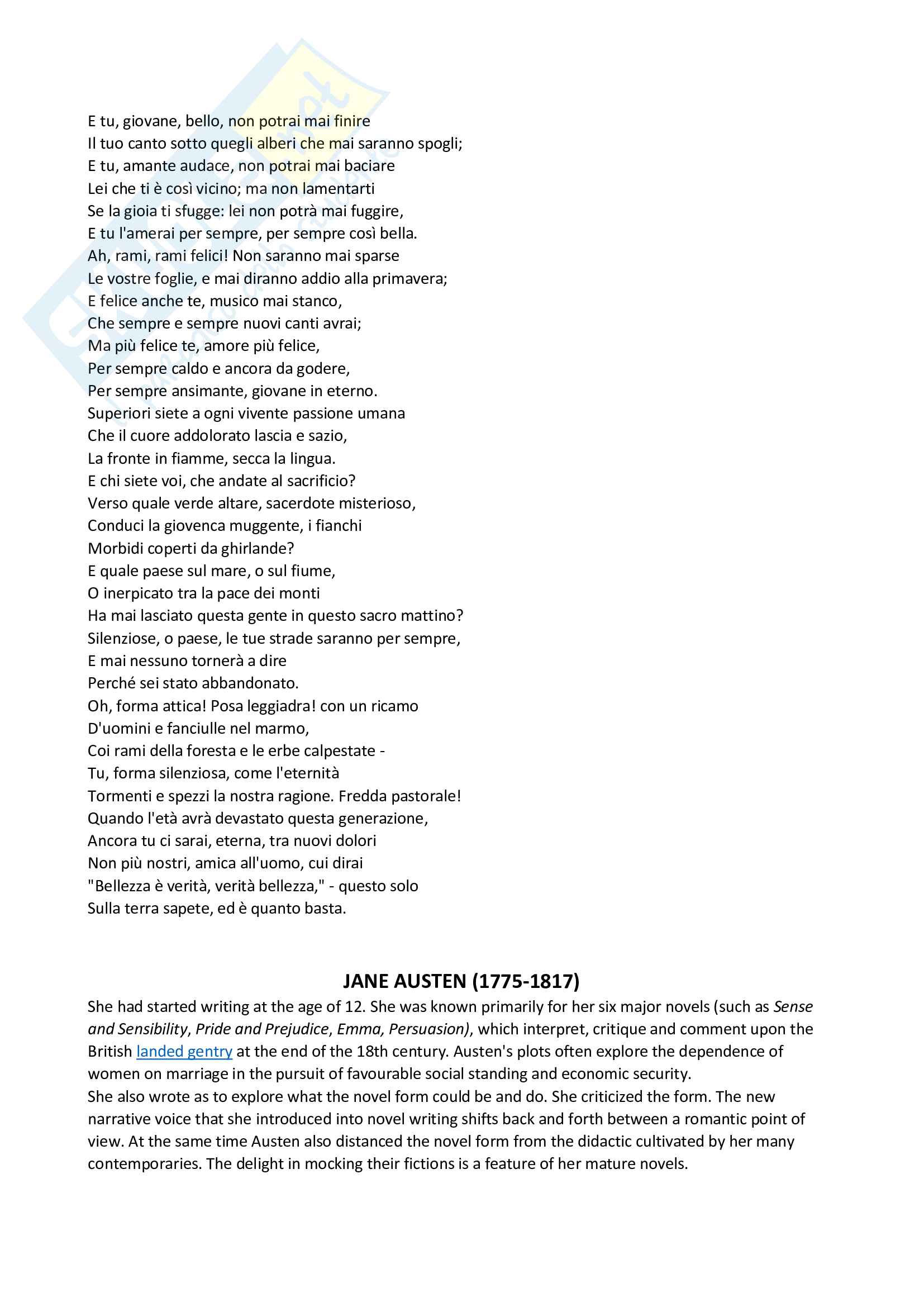 E tu, giovane, bello, non potrai mai finire
Il tuo canto sotto quegli alberi che mai saranno spogli;
E tu, amante audace, non potrai mai baciare
Lei che ti è così vicino; ma non lamentarti
Se la gioia ti sfugge: lei non potrà mai fuggire,
E tu l'amerai per sempre, per sempre così bella.
Ah, rami, rami felici! Non saranno mai sparse
Le vostre foglie, e mai diranno addio alla primavera;
E felice anche te, musico mai stanco,
Che sempre e sempre nuovi canti avrai;
Ma più felice te, amore più felice,
Per sempre caldo e ancora da godere,
Per sempre ansimante, giovane in eterno.
Superiori siete a ogni vivente passione umana
Che il cuore addolorato lascia e sazio,
La fronte in fiamme, secca la lingua.
E chi siete voi, che andate al sacrificio?
Verso quale verde altare, sacerdote misterioso,
Conduci la giovenca muggente, i fianchi
Morbidi coperti da ghirlande?
E quale paese sul mare, o sul fiume,
O inerpicato tra la pace dei monti
Ha mai lasciato questa gente in questo sacro mattino?
Silenziose, o paese, le tue strade saranno per sempre,
E mai nessuno tornerà a dire
Perché sei stato abbandonato.
Oh, forma attica! Posa leggiadra! con un ricamo
D'uomini e fanciulle nel marmo,
Coi rami della foresta e le erbe calpestate -
Tu, forma silenziosa, come l'eternità
Tormenti e spezzi la nostra ragione. Fredda pastorale!
Quando l'età avrà devastato questa generazione,
Ancora tu ci sarai, eterna, tra nuovi dolori
Non più nostri, amica all'uomo, cui dirai
"Bellezza è verità, verità bellezza," - questo solo
Sulla terra sapete, ed è quanto basta.

JANE AUSTEN (1775-1817)

She had started writing at the age of 12. She was known primarily for her six major novels (such as Sense and Sensibility, Pride and Prejudice, Emma, Persuasion), which interpret, critique and comment upon the British landed gentry at the end of the 18th century. Austen's plots often explore the dependence of women on marriage in the pursuit of favourable social standing and economic security.
She also wrote as to explore what the novel form could be and do. She criticized the form. The new narrative voice that she introduced into novel writing shifts back and forth between a romantic point of view. At the same time Austen also distanced the novel form from the didactic cultivated by her many contemporaries. The delight in mocking their fictions is a feature of her mature novels.